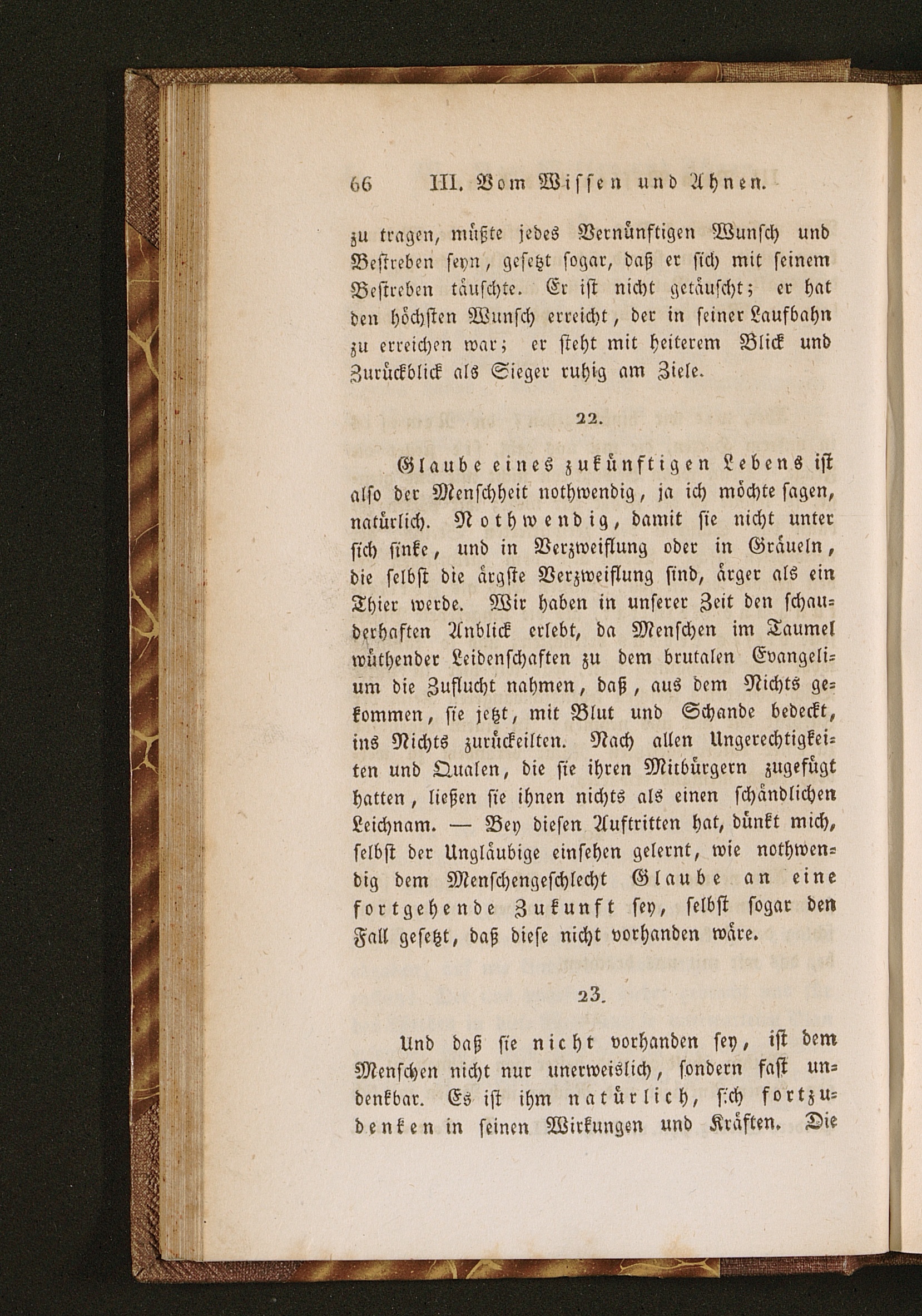 66 III. Vom Wissen und Ahnen.

zu tragen, müßte jedes Vernünftigen Wunsch und Bestreben seyn, gesetzt sogar, daß er sich mit seinem Bestreben täuschte. Er ist nicht getäuscht; er hat den höchsten Wunsch erreicht, der in seiner Laufbahn zu erreichen war; er steht mit heiterem Blick und Zurückblick als Sieger ruhig am Ziele.

22.

Glaube eines zukünftigen Lebens ist also der Menschheit nothwendig, ja ich möchte sagen, natürlich. Nothwendig, damit sie nicht unter sich sinke, und in Verzweiflung oder in Gräueln, die selbst die ärgste Verzweiflung sind, ärger als ein Thier werde. Wir haben in unserer Zeit den schauderhaften Anblick erlebt, da Menschen im Taumel wüthender Leidenschaften zu dem brutalen Evangelium die Zuflucht nahmen, daß, aus dem Nichts gekommen, sie jetzt, mit Blut und Schande bedeckt, ins Nichts zurückeilten. Nach allen Ungerechtigkeiten und Qualen, die sie ihren Mitbürgern zugefügt hatten, ließen sie ihnen nichts als einen schändlichen Leichnam. — Bey diesen Auftritten hat, dünkt mich, selbst der Ungläubige einsehen gelernt, wie nothwendig dem Menschengeschlecht Glaube an eine fortgehende Zukunft sey, selbst sogar den Fall gesetzt, daß diese nicht vorhanden wäre.

23.

Und daß sie nicht vorhanden sey, ist dem Menschen nicht nur unerweislich, sondern fast undenkbar. Es ist ihm natürlich, sich fortzudenken in seinen Wirkungen und Kräften. Die